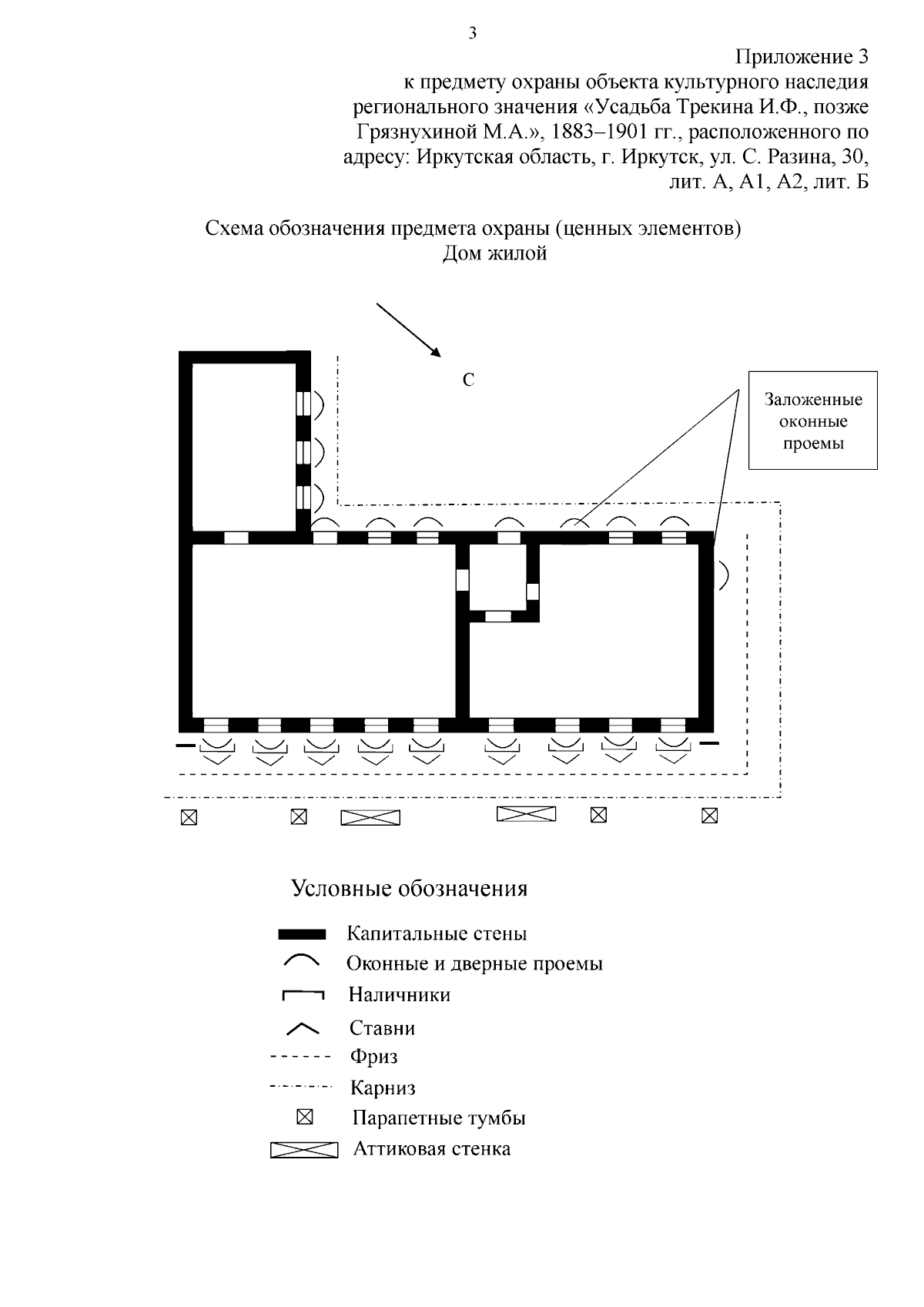 3

Приложение 3
к предмету охраны объекта культурного наследия регионального значения «Усадьба Трекина И.Ф., позже Грязнухиной М.А.», 1883–1901 гг., расположенного по адресу: Иркутская область, г. Иркутск, ул. С. Разина, 30, лит. А, А1, А2, лит. Б

Схема обозначения предмета охраны (ценных элементов)
Дом жилой

С

Заложенные оконные проемы

Условные обозначения

Капитальные стены
Оконные и дверные проемы
Наличники
Ставни
Фриз
Карниз
Парапетные тумбы
Аттиковая стенка